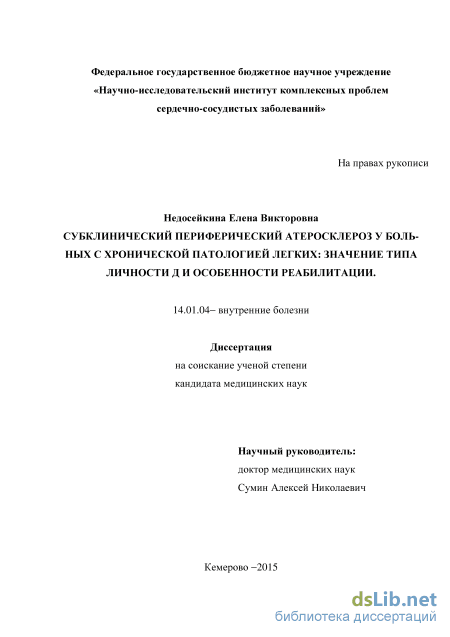 Федеральное государственное бюджетное научное учреждение «Научно-исследовательский институт комплексных проблем сердечно-сосудистых заболеваний»

На правах рукописи

Недосейкина Елена Викторовна

СУБКЛИНИЧЕСКИЙ ПЕРИФЕРИЧЕСКИЙ АТЕРОСКЛЕРОЗ У БОЛЬНЫХ С ХРОНИЧЕСКОЙ ПАТОЛОГИЕЙ ЛЕГКИХ: ЗНАЧЕНИЕ ТИПА ЛИЧНОСТИ Д И ОСОБЕННОСТИ РЕАБИЛИТАЦИИ.

14.01.04– внутренние болезни

Диссертация

на соискание ученой степени

кандидата медицинских наук

Научный руководитель:

доктор медицинских наук

Сумин Алексей Николаевич

Кемерово –2015

dsLib.net

библиотека диссертаций